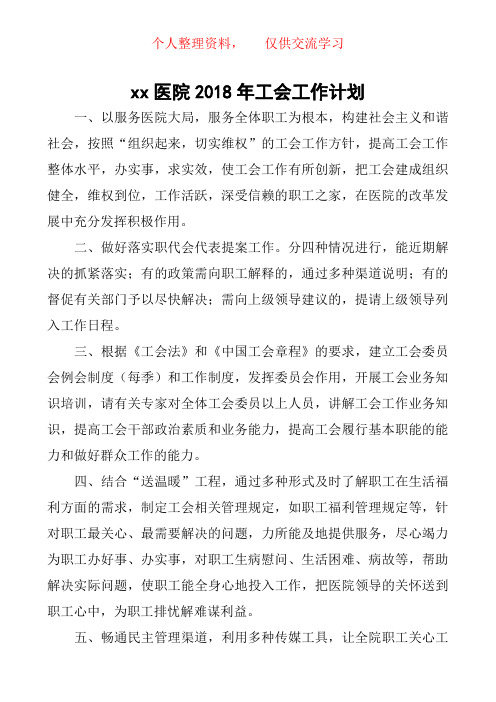 个人整理资料，　　仅供交流学习

xx 医院 2018 年工会工作计划

一、以服务医院大局，服务全体职工为根本，构建社会主义和谐社会，按照“组织起来，切实维权”的工会工作方针，提高工会工作整体水平，办实事，求实效，使工会工作有所创新，把工会建成组织健全，维权到位，工作活跃，深受信赖的职工之家，在医院的改革发展中充分发挥积极作用。

二、做好落实职代会代表提案工作。分四种情况进行，能近期解决的抓紧落实；有的政策需向职工解释的，通过多种渠道说明；有的督促有关部门予以尽快解决；需向上级领导建议的，提请上级领导列入工作日程。

三、根据《工会法》和《中国工会章程》的要求，建立工会委员会例会制度（每季）和工作制度，发挥委员会作用，开展工会业务知识培训，请有关专家对全体工会委员以上人员，讲解工会工作业务知识，提高工会干部政治素质和业务能力，提高工会履行基本职能的能力和做好群众工作的能力。

四、结合“送温暖”工程，通过多种形式及时了解职工在生活福利方面的需求，制定工会相关管理规定，如职工福利管理规定等，针对职工最关心、最需要解决的问题，力所能及地提供服务，尽心竭力为职工办好事、办实事，对职工生病慰问、生活困难、病故等，帮助解决实际问题，使职工能全身心地投入工作，把医院领导的关怀送到职工心中，为职工排忧解难谋利益。

五、畅通民主管理渠道，利用多种传媒工具，让全院职工关心工